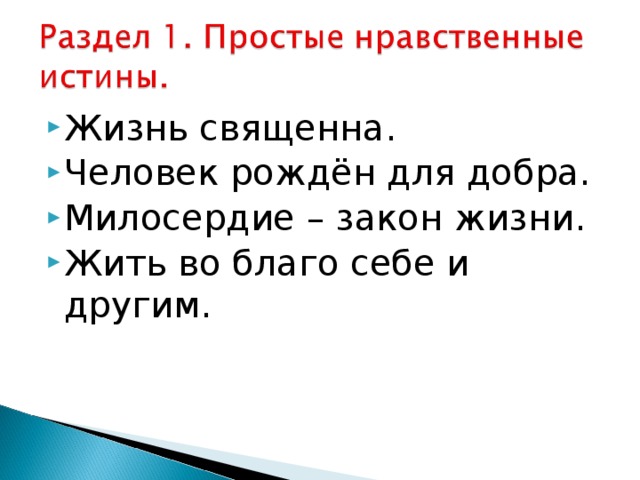 Раздел 1. Простые нравственные истины.

Жизнь священна.
Человек рождён для добра.
Милосердие – закон жизни.
Жить во благо себе и другим.